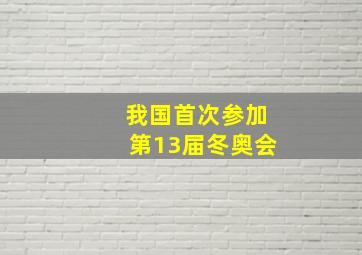 我国首次参加
第13届冬奥会